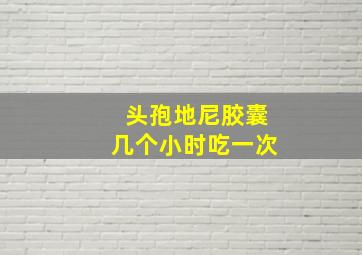 头孢地尼胶囊
几个小时吃一次